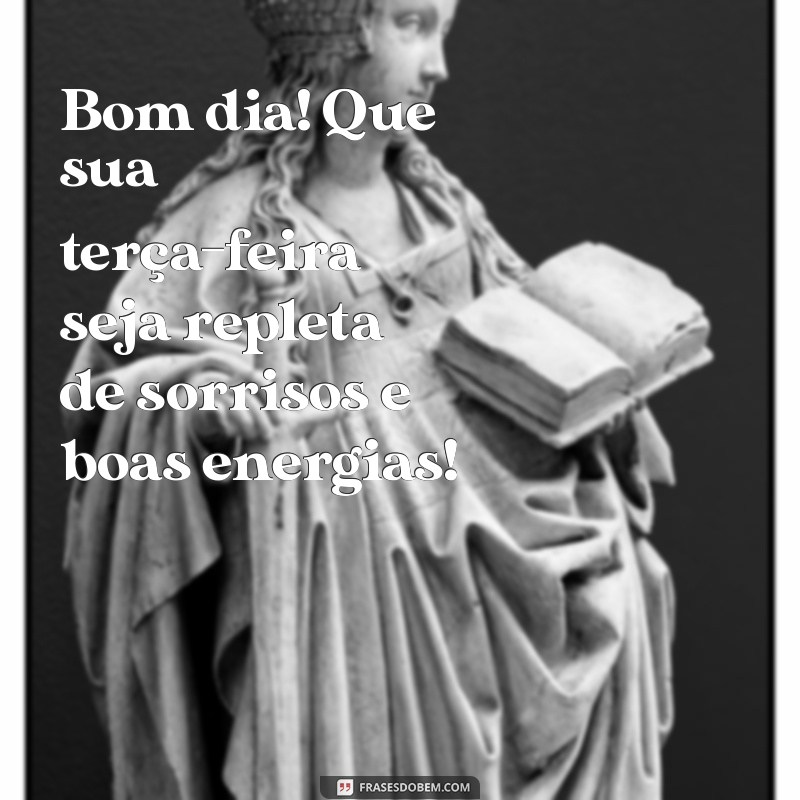 Bom dia! Que sua terça-feira seja repleta de sorrisos e boas energias!

FRASESDOBEM.COM